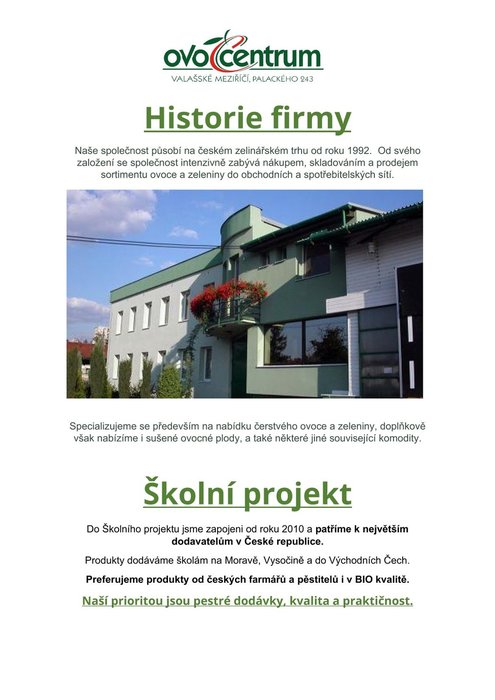 ovocentrum
VALAŠSKÉ MEZIŘÍČÍ, PALACKÉHO 243

Historie firmy

Naše společnost působí na českém zelinářském trhu od roku 1992. Od svého založení se společnost intenzivně zabývá nákupem, skladováním a prodejem sortimentu ovoce a zeleniny do obchodních a spotřebitelských sítí.

Specializujeme se především na nabídku čerstvého ovoce a zeleniny, doplňkově však nabízíme i sušené ovocné plody, a také některé jiné související komodity.

Školní projekt

Do Školního projektu jsme zapojeni od roku 2010 a patříme k největším dodavatelům v České republice.

Produkty dodáváme školám na Moravě, Vysočině a do Východních Čech.

Preferujeme produkty od českých farmářů a pěstitelů i v BIO kvalitě.

Naší prioritou jsou pestré dodávky, kvalita a praktičnost.